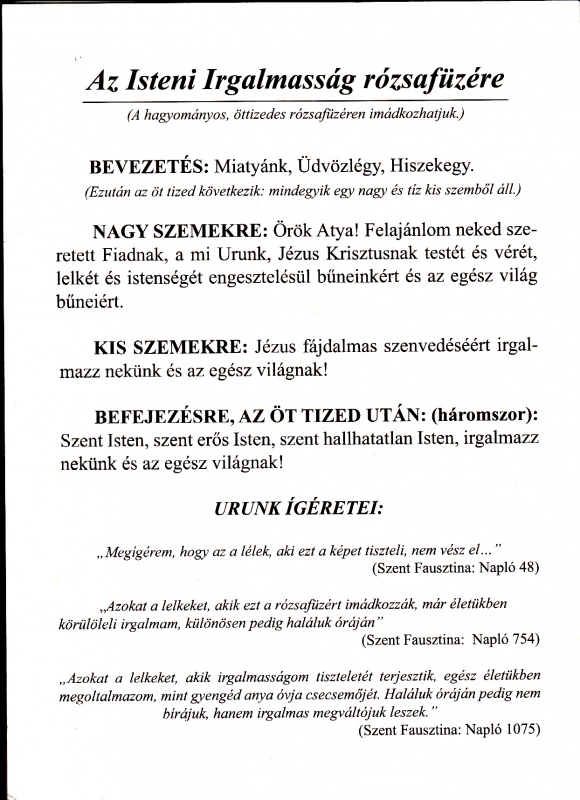 Az Isteni Irgalmasság rózsafüzére

(A hagyományos, öttizedes rózsafüzéren imádkozhatjuk.)

BEVEZETÉS: Miatyánk, Üdvözlégy, Hiszekegy.

(Ezután az öt tized következik: mindegyik egy nagy és tíz kis szemből áll.)

NAGY SZEMEKRE: Örök Atya! Felajánlom neked szeretett Fiadnak, a mi Urunk, Jézus Krisztusnak testét és vérét, lelkét és istenségét engesztelésül bűneinkért és az egész világ bűneiért.

KIS SZEMEKRE: Jézus fájdalmas szenvedéséért irgalmazz nekünk és az egész világnak!

BEFEJEZÉSRE, AZ ÖT TIZED UTÁN: (háromszor): Szent Isten, szent erős Isten, szent hallhatatlan Isten, irgalmazz nekünk és az egész világnak!

URUNK ÍGÉRETEI:

„Megígérem, hogy az a lélek, aki ezt a képet tiszteli, nem vész el..."
(Szent Fausztina: Napló 48)

„Azokat a lelkeket, akik ezt a rózsafüzért imádkozzák, már életükben körülöleli irgalmam, különösen pedig haláluk óráján"
(Szent Fausztina: Napló 754)

„Azokat a lelkeket, akik irgalmasságom tiszteletét terjesztik, egész életükben megoltalmazom, mint gyengéd anya óvja csecsemőjét. Haláluk óráján pedig nem bírájuk, hanem irgalmas megváltójuk leszek."
(Szent Fausztina: Napló 1075)